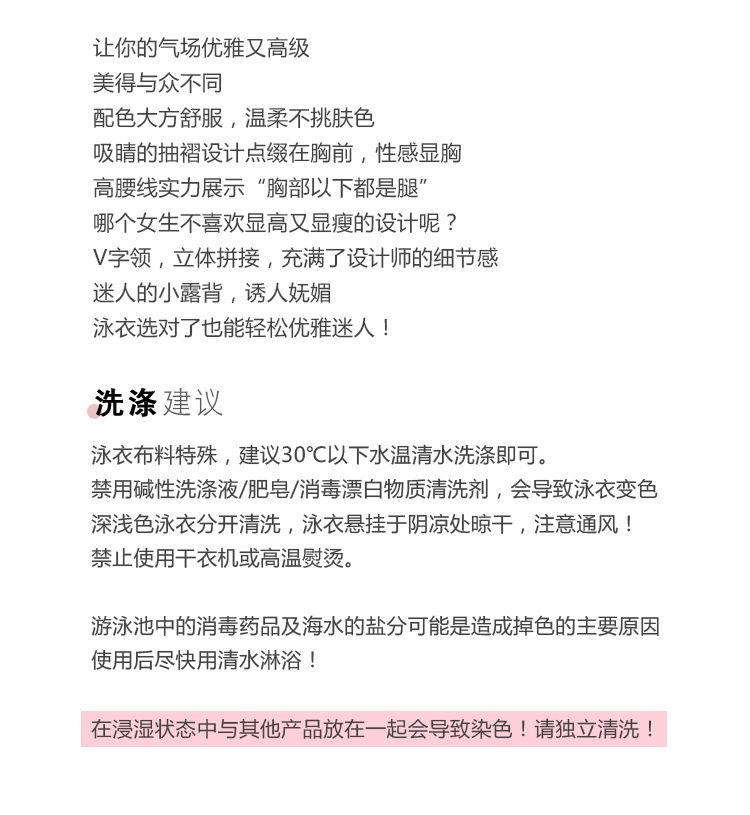 让你的气场优雅又高级
美得与众不同
配色大方舒服，温柔不挑肤色
吸睛的抽褶设计点缀在胸前，性感显胸
高腰线实力展示“胸部以下都是腿”
哪个女生不喜欢显高又显瘦的设计呢？
V字领，立体拼接，充满了设计师的细节感
迷人的小露背，诱人妩媚
泳衣选对了也能轻松优雅迷人！

洗涤建议

泳衣布料特殊，建议30℃以下水温清水洗涤即可。
禁用碱性洗涤液/肥皂/消毒漂白物质清洗剂，会导致泳衣变色
深浅色泳衣分开清洗，泳衣悬挂于阴凉处晾干，注意通风！
禁止使用干衣机或高温熨烫。

游泳池中的消毒药品及海水的盐分可能是造成掉色的主要原因
使用后尽快用清水淋浴！

在浸湿状态中与其他产品放在一起会导致染色！请独立清洗！